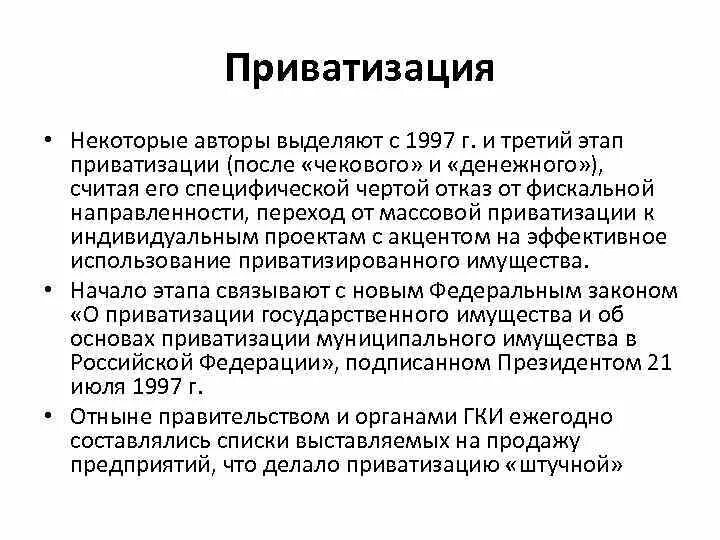 Приватизация

• Некоторые авторы выделяют с 1997 г. и третий этап приватизации (после «чекового» и «денежного»), считая его специфической чертой отказ от фискальной направленности, переход от массовой приватизации к индивидуальным проектам с акцентом на эффективное использование приватизированного имущества.
• Начало этапа связывают с новым Федеральным законом «О приватизации государственного имущества и об основах приватизации муниципального имущества в Российской Федерации», подписанном Президентом 21 июля 1997 г.
• Отныне правительством и органами ГКИ ежегодно составлялись списки выставляемых на продажу предприятий, что делало приватизацию «штучной»